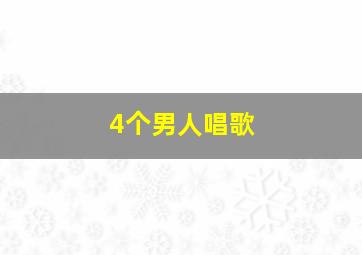 4个男人唱歌